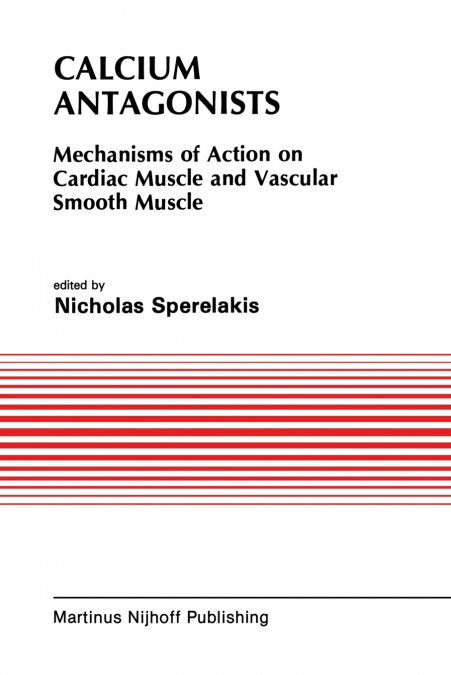 CALCIUM ANTAGONISTS

Mechanisms of Action on Cardiac Muscle and Vascular Smooth Muscle

edited by
Nicholas Sperelakis

Martinus Nijhoff Publishing